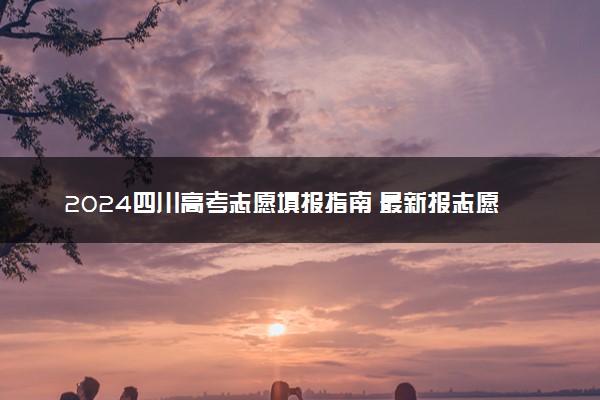 2024四川高考志愿填报指南 最新报志愿